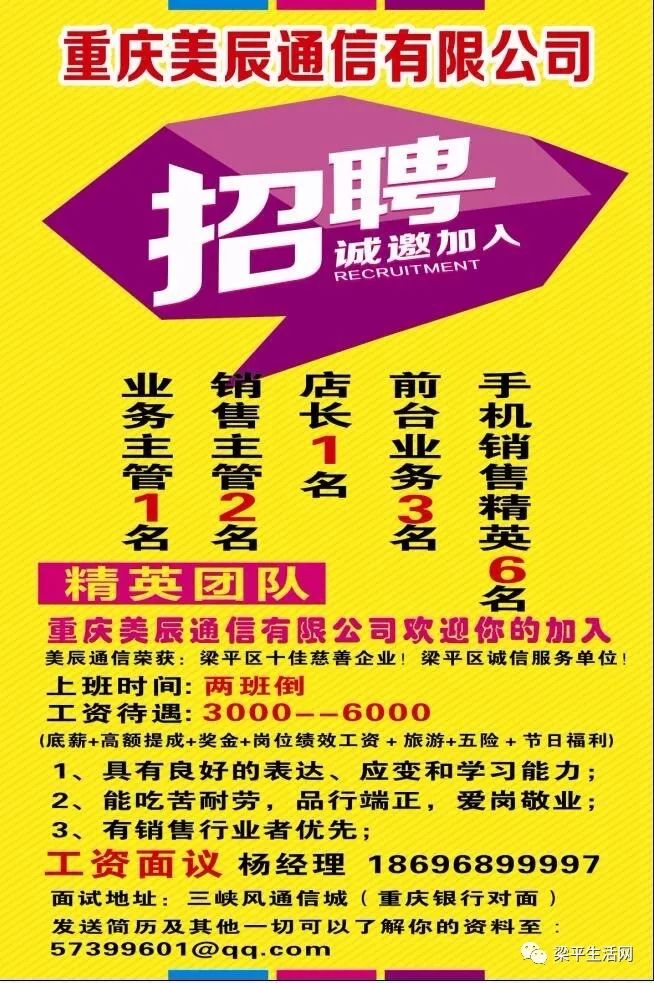 重庆美辰通信有限公司

招聘
诚邀加入
RECRUITMENT

业务主管1名

销售主管2名

店长1名

前台业务3名

手机销售精英6名

精英团队

重庆美辰通信有限公司欢迎你的加入

美辰通信荣获：梁平区十佳慈善企业！梁平区诚信服务单位！

上班时间：两班倒

工资待遇：3000——6000

（底薪+高额提成+奖金+岗位绩效工资 + 旅游+五险 + 节日福利）

1、具有良好的表达、应变和学习能力；
2、能吃苦耐劳，品行端正，爱岗敬业；
3、有销售行业者优先；

工资面议 杨经理 18696899997

面试地址：三峡风通信城（重庆银行对面）

发送简历及其他一切可以了解你的资料至：
57399601@qq.com

梁平生活网